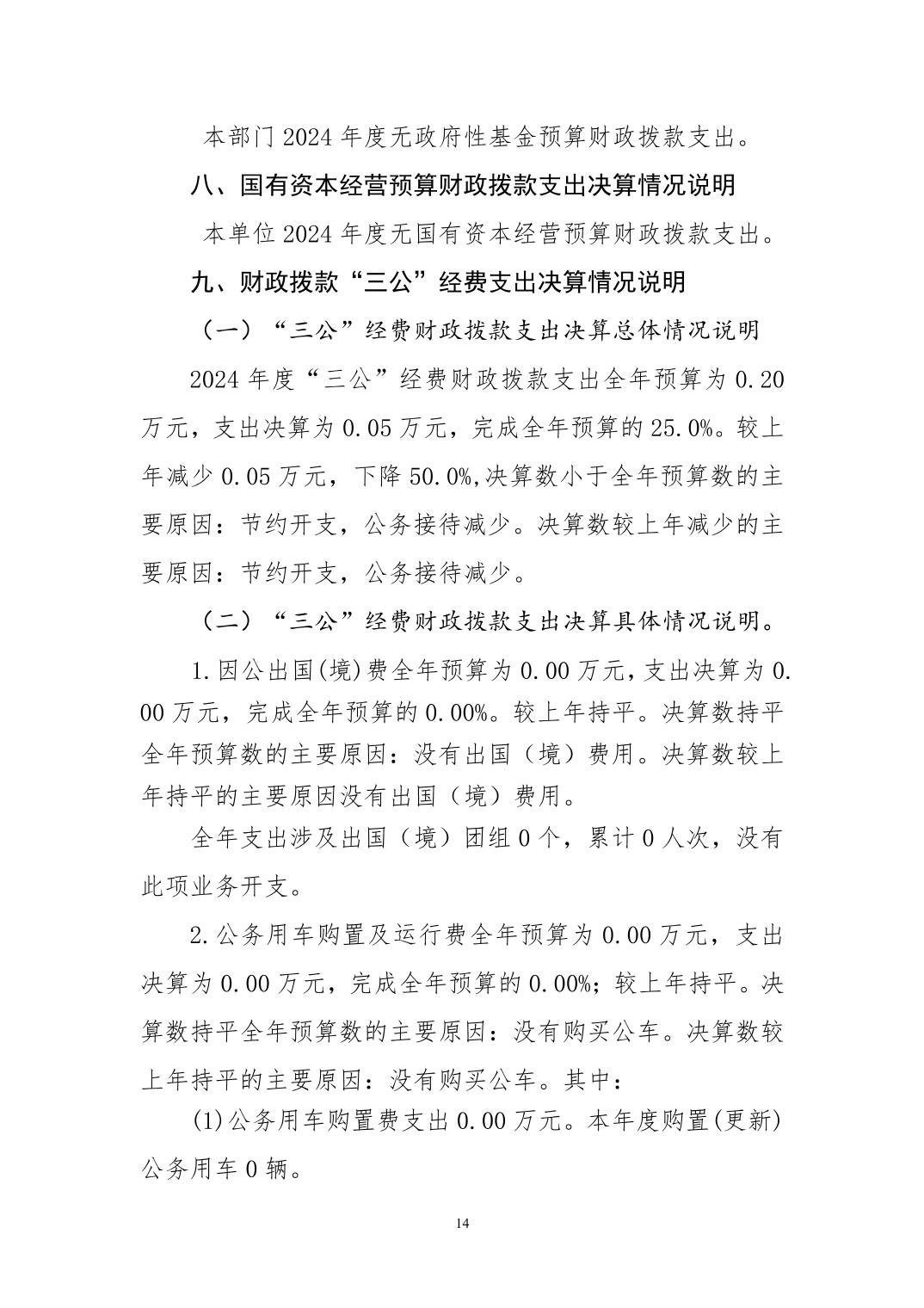 本部门 2024 年度无政府性基金预算财政拨款支出。

八、国有资本经营预算财政拨款支出决算情况说明

本单位 2024 年度无国有资本经营预算财政拨款支出。

九、财政拨款“三公”经费支出决算情况说明

（一）“三公”经费财政拨款支出决算总体情况说明

2024 年度“三公”经费财政拨款支出全年预算为 0.20 万元，支出决算为 0.05 万元，完成全年预算的 25.0%。较上年减少 0.05 万元，下降 50.0%,决算数小于全年预算数的主要原因：节约开支，公务接待减少。决算数较上年减少的主要原因：节约开支，公务接待减少。

（二）“三公”经费财政拨款支出决算具体情况说明。

1.因公出国(境)费全年预算为 0.00 万元，支出决算为 0.00 万元，完成全年预算的 0.00%。较上年持平。决算数持平全年预算数的主要原因：没有出国（境）费用。决算数较上年持平的主要原因没有出国（境）费用。

全年支出涉及出国（境）团组 0 个，累计 0 人次，没有此项业务开支。

2.公务用车购置及运行费全年预算为 0.00 万元，支出决算为 0.00 万元，完成全年预算的 0.00%；较上年持平。决算数持平全年预算数的主要原因：没有购买公车。决算数较上年持平的主要原因：没有购买公车。其中：

(1)公务用车购置费支出 0.00 万元。本年度购置(更新)公务用车 0 辆。

14